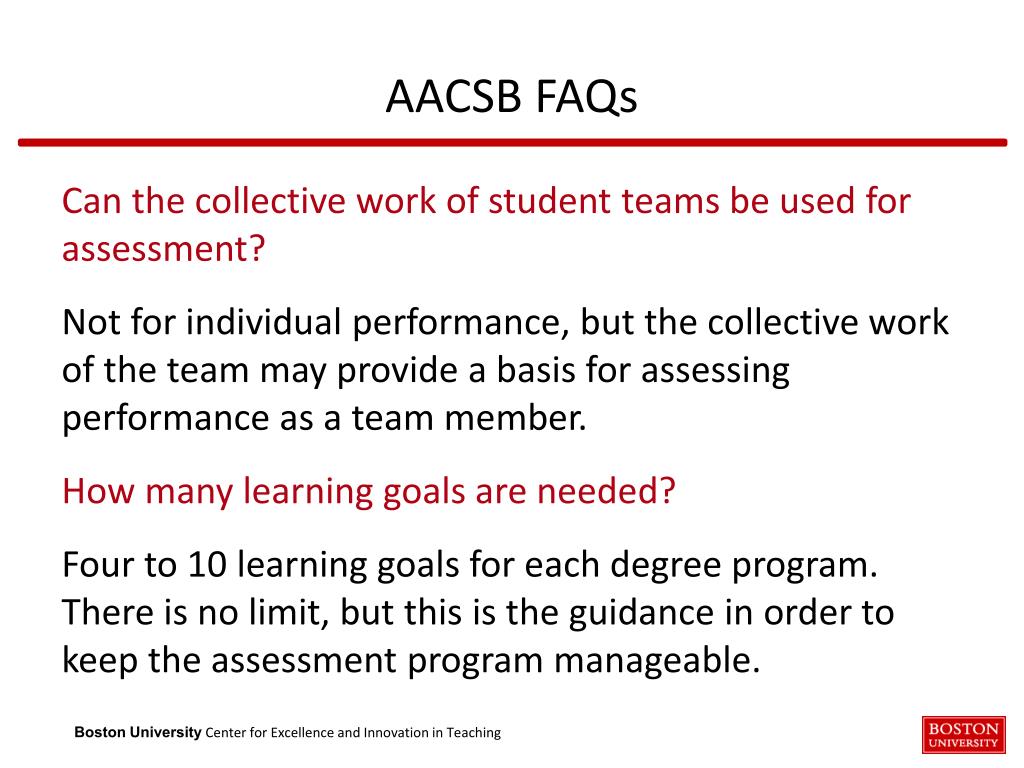 AACSB FAQs

Can the collective work of student teams be used for assessment?

Not for individual performance, but the collective work of the team may provide a basis for assessing performance as a team member.

How many learning goals are needed?

Four to 10 learning goals for each degree program. There is no limit, but this is the guidance in order to keep the assessment program manageable.

Boston University Center for Excellence and Innovation in Teaching

BOSTON UNIVERSITY